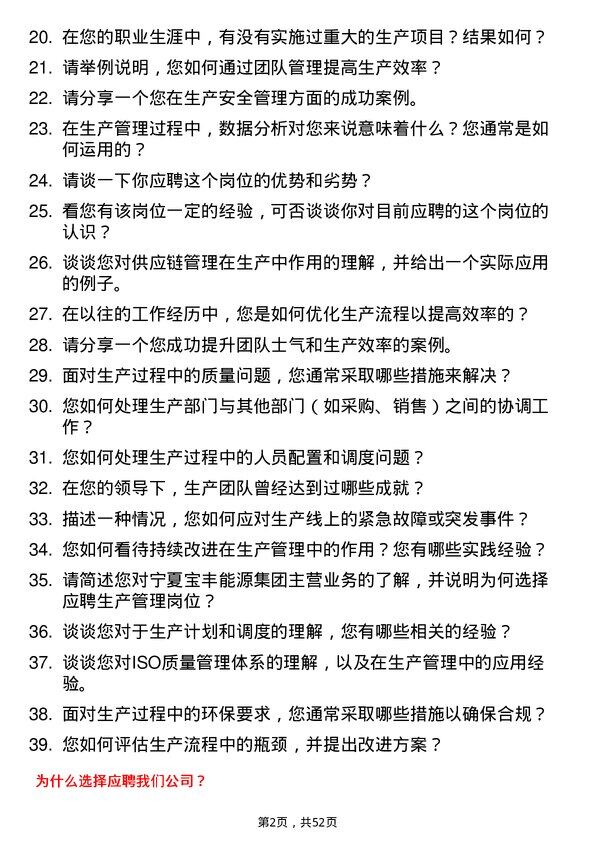 20. 在您的职业生涯中，有没有实施过重大的生产项目？结果如何？
21. 请举例说明，您如何通过团队管理提高生产效率？
22. 请分享一个您在生产安全管理方面的成功案例。
23. 在生产管理过程中，数据分析对您来说意味着什么？您通常是如何运用的？
24. 请谈一下你应聘这个岗位的优势和劣势？
25. 看您有该岗位一定的经验，可否谈谈你对目前应聘的这个岗位的认识？
26. 谈谈您对供应链管理在生产中作用的理解，并给出一个实际应用的例子。
27. 在以往的工作经历中，您是如何优化生产流程以提高效率的？
28. 请分享一个您成功提升团队士气和生产效率的案例。
29. 面对生产过程中的质量问题，您通常采取哪些措施来解决？
30. 您如何处理生产部门与其他部门（如采购、销售）之间的协调工作？
31. 您如何处理生产过程中的人员配置和调度问题？
32. 在您的领导下，生产团队曾经达到过哪些成就？
33. 描述一种情况，您如何应对生产线上的紧急故障或突发事件？
34. 您如何看待持续改进在生产管理中的作用？您有哪些实践经验？
35. 请简述您对宁夏宝丰能源集团主营业务的了解，并说明为何选择应聘生产管理岗位？
36. 谈谈您对于生产计划和调度的理解，您有哪些相关的经验？
37. 谈谈您对ISO质量管理体系的理解，以及在生产管理中的应用经验。
38. 面对生产过程中的环保要求，您通常采取哪些措施以确保合规？
39. 您如何评估生产流程中的瓶颈，并提出改进方案？

为什么选择应聘我们公司？

第2页，共52页